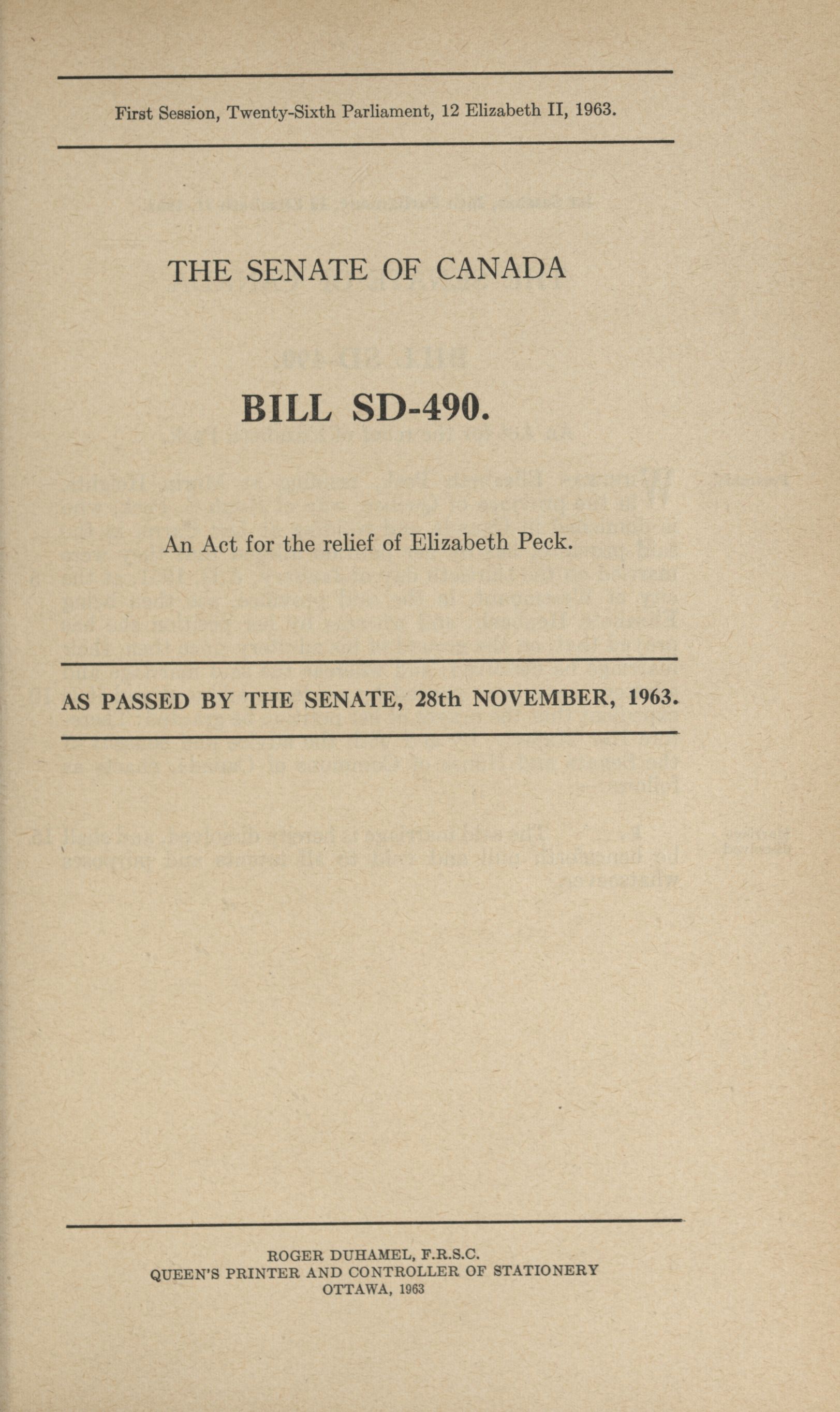 First Session, Twenty-Sixth Parliament, 12 Elizabeth II, 1963.

THE SENATE OF CANADA

BILL SD-490.

An Act for the relief of Elizabeth Peck.

AS PASSED BY THE SENATE, 28th NOVEMBER, 1963.

ROGER DUHAMEL, F.R.S.C.
QUEEN'S PRINTER AND CONTROLLER OF STATIONERY
OTTAWA, 1963